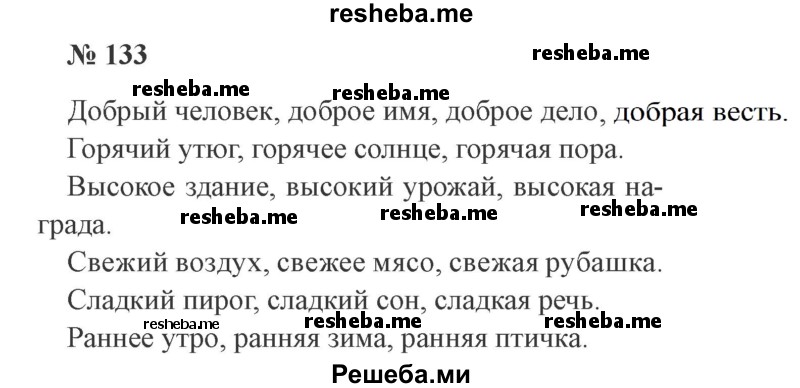 resheba.me

№ 133

resheba.me

resheba.me resheba.me

Добрый человек, доброе имя, доброе дело, добрая весть.

Горячий утюг, горячее солнце, горячая пора.

Высокое здание, высокий урожай, высокая награда.

resheba.me resheba.me resheba.me

Свежий воздух, свежее мясо, свежая рубашка.

Сладкий пирог, сладкий сон, сладкая речь.

resheba.me resheba.me resheba.me

Раннее утро, ранняя зима, ранняя птичка.

Решеба.ми